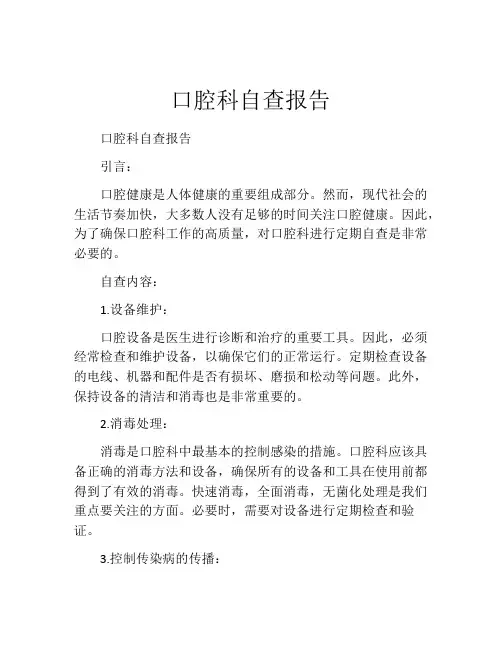 口腔科自查报告

口腔科自查报告

引言：

口腔健康是人体健康的重要组成部分。然而，现代社会的生活节奏加快，大多数人没有足够的时间关注口腔健康。因此，为了确保口腔科工作的高质量，对口腔科进行定期自查是非常必要的。

自查内容：

1.设备维护：

口腔设备是医生进行诊断和治疗的重要工具。因此，必须经常检查和维护设备，以确保它们的正常运行。定期检查设备的电线、机器和配件是否有损坏、磨损和松动等问题。此外，保持设备的清洁和消毒也是非常重要的。

2.消毒处理：

消毒是口腔科中最基本的控制感染的措施。口腔科应该具备正确的消毒方法和设备，确保所有的设备和工具在使用前都得到了有效的消毒。快速消毒，全面消毒，无菌化处理是我们重点要关注的方面。必要时，需要对设备进行定期检查和验证。

3.控制传染病的传播：